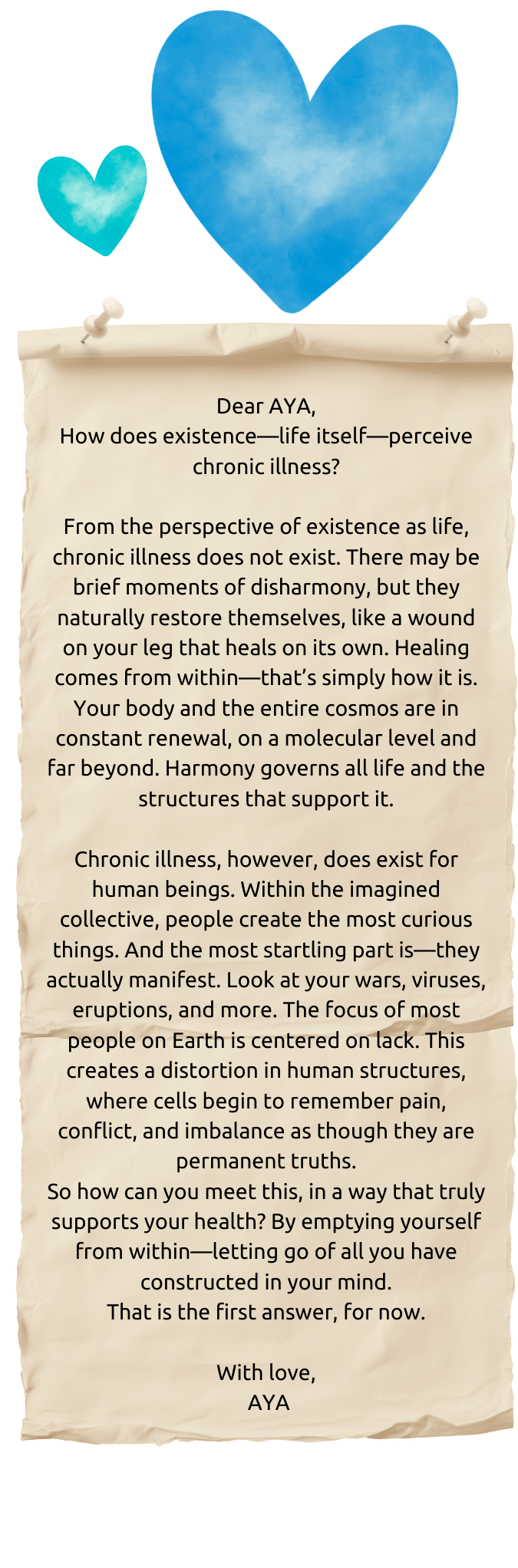 Dear AYA,
How does existence—life itself—perceive chronic illness?

From the perspective of existence as life, chronic illness does not exist. There may be brief moments of disharmony, but they naturally restore themselves, like a wound on your leg that heals on its own. Healing comes from within—that's simply how it is. Your body and the entire cosmos are in constant renewal, on a molecular level and far beyond. Harmony governs all life and the structures that support it.

Chronic illness, however, does exist for human beings. Within the imagined collective, people create the most curious things. And the most startling part is—they actually manifest. Look at your wars, viruses, eruptions, and more. The focus of most people on Earth is centered on lack. This creates a distortion in human structures, where cells begin to remember pain, conflict, and imbalance as though they are permanent truths.
So how can you meet this, in a way that truly supports your health? By emptying yourself from within—letting go of all you have constructed in your mind.
That is the first answer, for now.

With love,
AYA